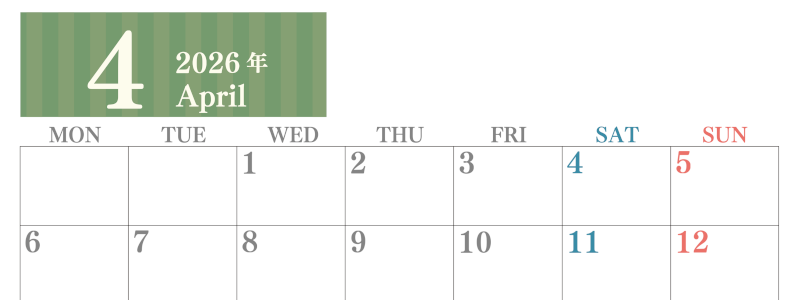 4 2026 年 April

| MON | TUE | WED | THU | FRI | SAT | SUN |
|---|---|---|---|---|---|---|
| | | 1 | 2 | 3 | 4 | 5 |
| 6 | 7 | 8 | 9 | 10 | 11 | 12 |